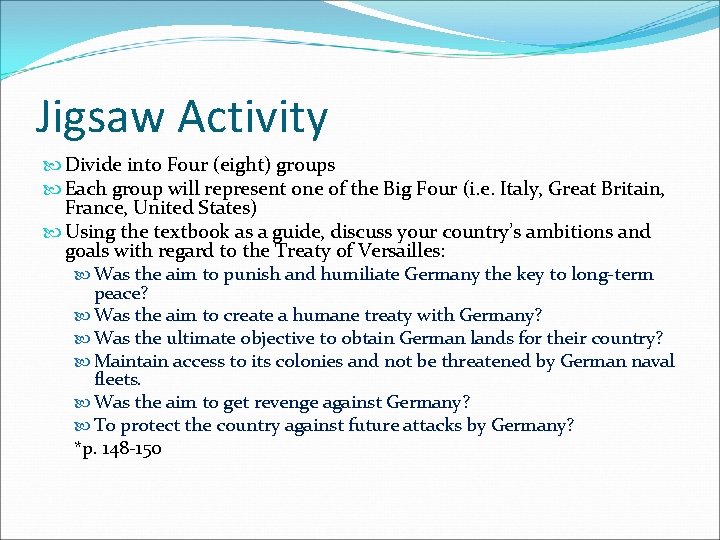 Jigsaw Activity

Divide into Four (eight) groups

Each group will represent one of the Big Four (i.e. Italy, Great Britain, France, United States)

Using the textbook as a guide, discuss your country's ambitions and goals with regard to the Treaty of Versailles:

Was the aim to punish and humiliate Germany the key to long-term peace?

Was the aim to create a humane treaty with Germany?

Was the ultimate objective to obtain German lands for their country?

Maintain access to its colonies and not be threatened by German naval fleets.

Was the aim to get revenge against Germany?

To protect the country against future attacks by Germany?

*p. 148-150